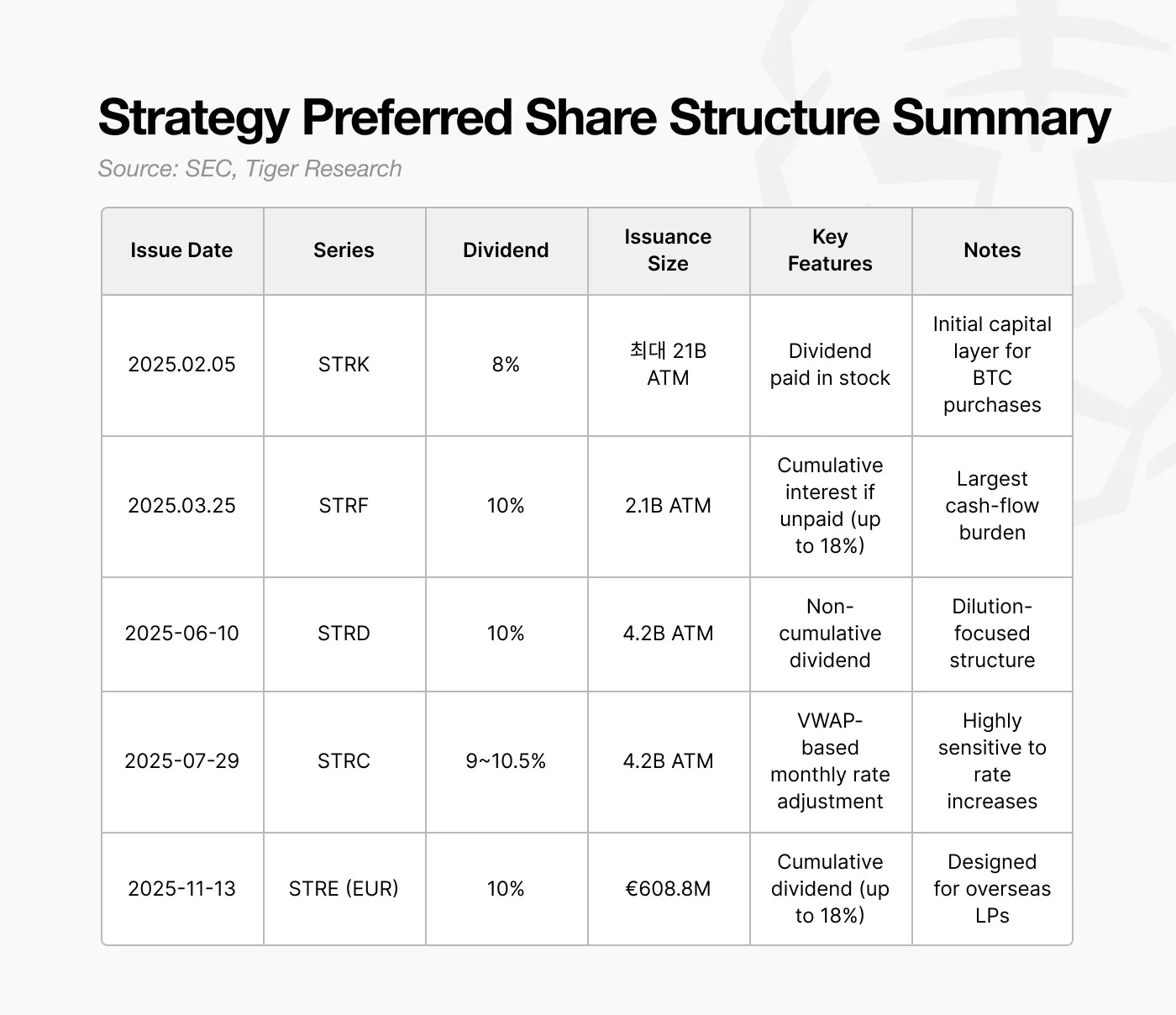 Strategy Preferred Share Structure Summary

Source: SEC, Tiger Research

| Issue Date | Series | Dividend | Issuance Size | Key Features | Notes |
|---|---|---|---|---|---|
| 2025.02.05 | STRK | 8% | 최대 21B ATM | Dividend paid in stock | Initial capital layer for BTC purchases |
| 2025.03.25 | STRF | 10% | 2.1B ATM | Cumulative interest if unpaid (up to 18%) | Largest cash-flow burden |
| 2025-06-10 | STRD | 10% | 4.2B ATM | Non-cumulative dividend | Dilution-focused structure |
| 2025-07-29 | STRC | 9~10.5% | 4.2B ATM | VWAP-based monthly rate adjustment | Highly sensitive to rate increases |
| 2025-11-13 | STRE (EUR) | 10% | €608.8M | Cumulative dividend (up to 18%) | Designed for overseas LPs |